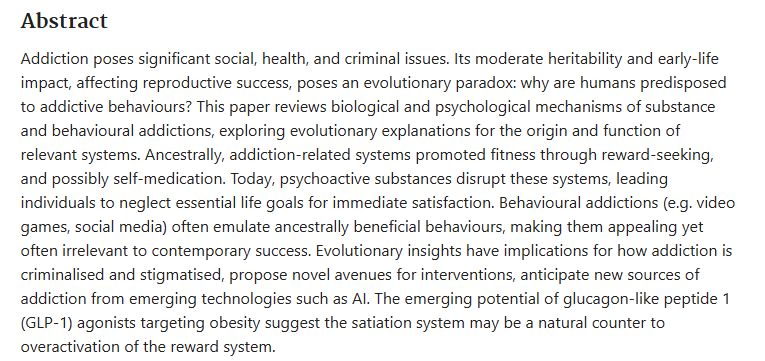 Abstract

Addiction poses significant social, health, and criminal issues. Its moderate heritability and early-life impact, affecting reproductive success, poses an evolutionary paradox: why are humans predisposed to addictive behaviours? This paper reviews biological and psychological mechanisms of substance and behavioural addictions, exploring evolutionary explanations for the origin and function of relevant systems. Ancestrally, addiction-related systems promoted fitness through reward-seeking, and possibly self-medication. Today, psychoactive substances disrupt these systems, leading individuals to neglect essential life goals for immediate satisfaction. Behavioural addictions (e.g. video games, social media) often emulate ancestrally beneficial behaviours, making them appealing yet often irrelevant to contemporary success. Evolutionary insights have implications for how addiction is criminalised and stigmatised, propose novel avenues for interventions, anticipate new sources of addiction from emerging technologies such as AI. The emerging potential of glucagon-like peptide 1 (GLP-1) agonists targeting obesity suggest the satiation system may be a natural counter to overactivation of the reward system.